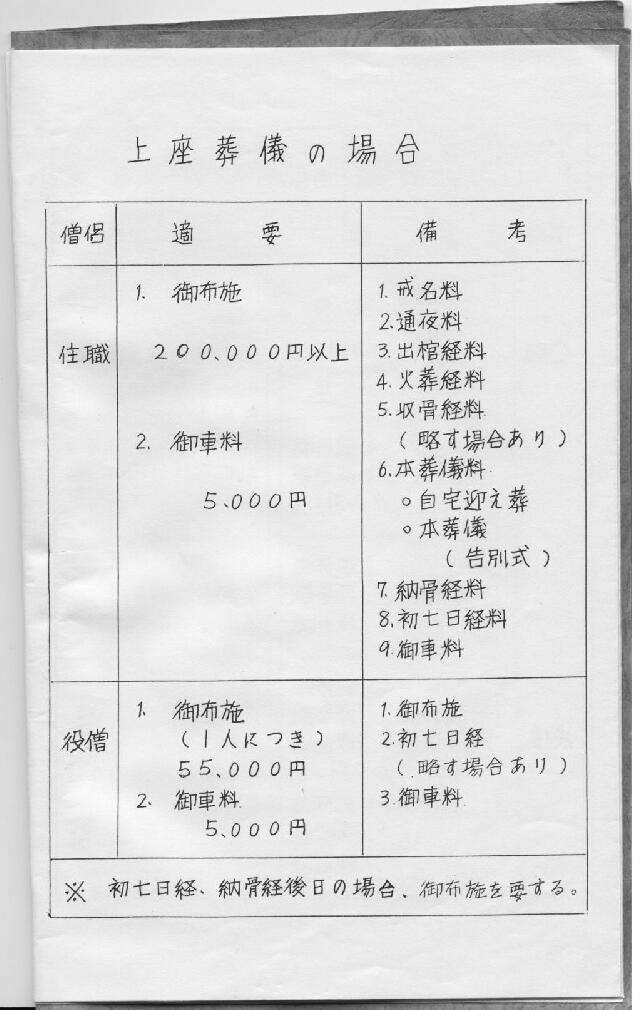 上座葬儀の場合

| 僧侶 | 適　要 | 備　考 |
|---|---|---|
| 住職 | 1. 御布施<br>200,000円以上<br>2. 御車料<br>5,000円 | 1. 戒名料<br>2. 通夜料<br>3. 出棺経料<br>4. 火葬経料<br>5. 収骨経料<br>（略す場合あり）<br>6. 本葬儀料<br>○自宅迎え葬<br>○本葬儀<br>（告別式）<br>7. 納骨経料<br>8. 初七日経料<br>9. 御車料 |
| 役僧 | 1. 御布施<br>（1人につき）<br>55,000円<br>2. 御車料<br>5,000円 | 1. 御布施<br>2. 初七日経<br>（略す場合あり）<br>3. 御車料 |

※ 初七日経、納骨経後日の場合、御布施を要する。